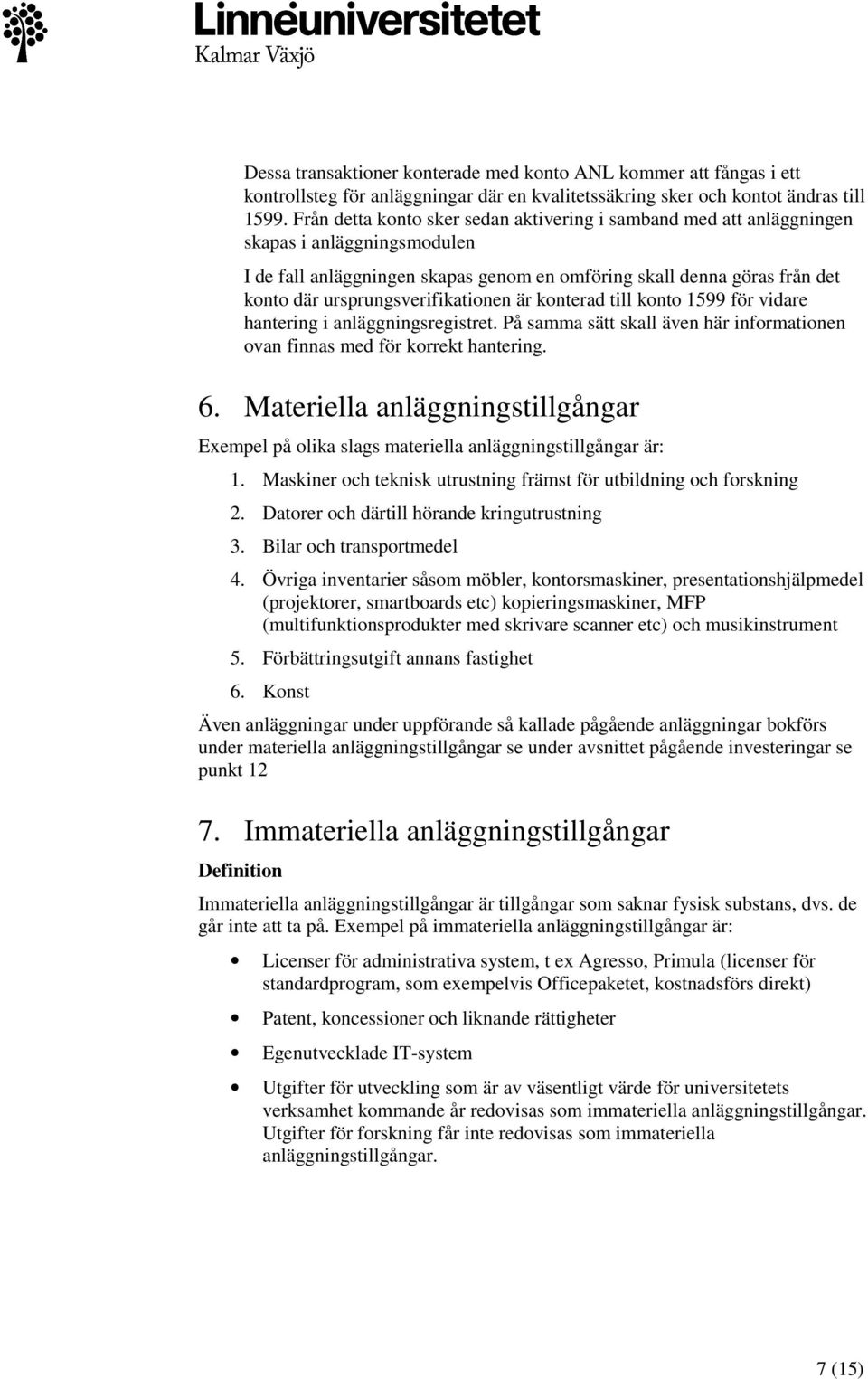 Linnéuniversitetet
Kalmar Växjö

Dessa transaktioner konterade med konto ANL kommer att fångas i ett kontrollsteg för anläggningar där en kvalitetssäkring sker och kontot ändras till 1599. Från detta konto sker sedan aktivering i samband med att anläggningen skapas i anläggningsmodulen

I de fall anläggningen skapas genom en omföring skall denna göras från det konto där ursprungsverifikationen är konterad till konto 1599 för vidare hantering i anläggningsregistret. På samma sätt skall även här informationen ovan finnas med för korrekt hantering.

6. Materiella anläggningstillgångar

Exempel på olika slags materiella anläggningstillgångar är:

1. Maskiner och teknisk utrustning främst för utbildning och forskning
2. Datorer och därtill hörande kringutrustning
3. Bilar och transportmedel
4. Övriga inventarier såsom möbler, kontorsmaskiner, presentationshjälpmedel (projektorer, smartboards etc) kopieringsmaskiner, MFP (multifunktionsprodukter med skrivare scanner etc) och musikinstrument
5. Förbättringsutgift annans fastighet
6. Konst

Även anläggningar under uppförande så kallade pågående anläggningar bokförs under materiella anläggningstillgångar se under avsnittet pågående investeringar se punkt 12

7. Immateriella anläggningstillgångar

Definition

Immateriella anläggningstillgångar är tillgångar som saknar fysisk substans, dvs. de går inte att ta på. Exempel på immateriella anläggningstillgångar är:

• Licenser för administrativa system, t ex Agresso, Primula (licenser för standardprogram, som exempelvis Officepaketet, kostnadsförs direkt)
• Patent, koncessioner och liknande rättigheter
• Egenutvecklade IT-system
• Utgifter för utveckling som är av väsentligt värde för universitetets verksamhet kommande år redovisas som immateriella anläggningstillgångar. Utgifter för forskning får inte redovisas som immateriella anläggningstillgångar.

7 (15)